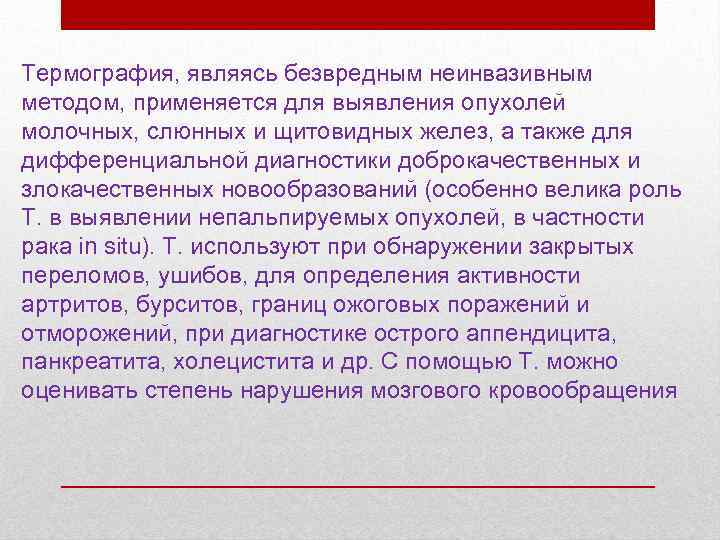 Термография, являясь безвредным неинвазивным методом, применяется для выявления опухолей молочных, слюнных и щитовидных желез, а также для дифференциальной диагностики доброкачественных и злокачественных новообразований (особенно велика роль Т. в выявлении непальпируемых опухолей, в частности рака in situ). Т. используют при обнаружении закрытых переломов, ушибов, для определения активности артритов, бурситов, границ ожоговых поражений и отморожений, при диагностике острого аппендицита, панкреатита, холецистита и др. С помощью Т. можно оценивать степень нарушения мозгового кровообращения